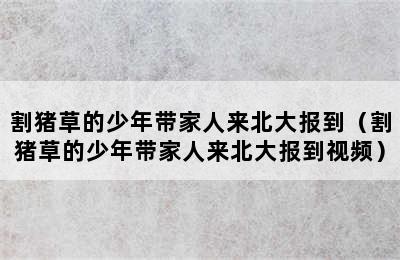 割猪草的少年带家人来北大报到（割猪草的少年带家人来北大报到视频）